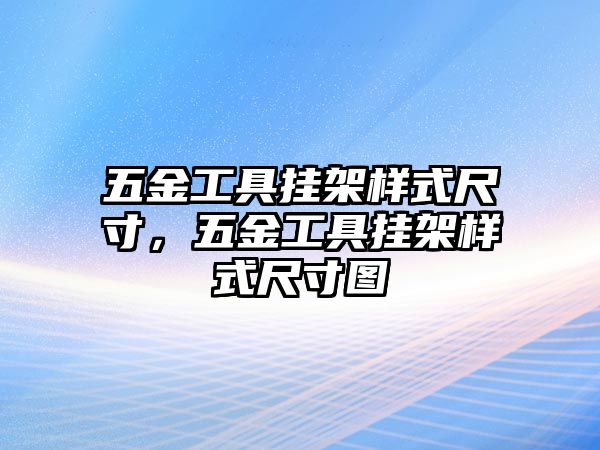 五金工具挂架样式尺寸，五金工具挂架样式尺寸图